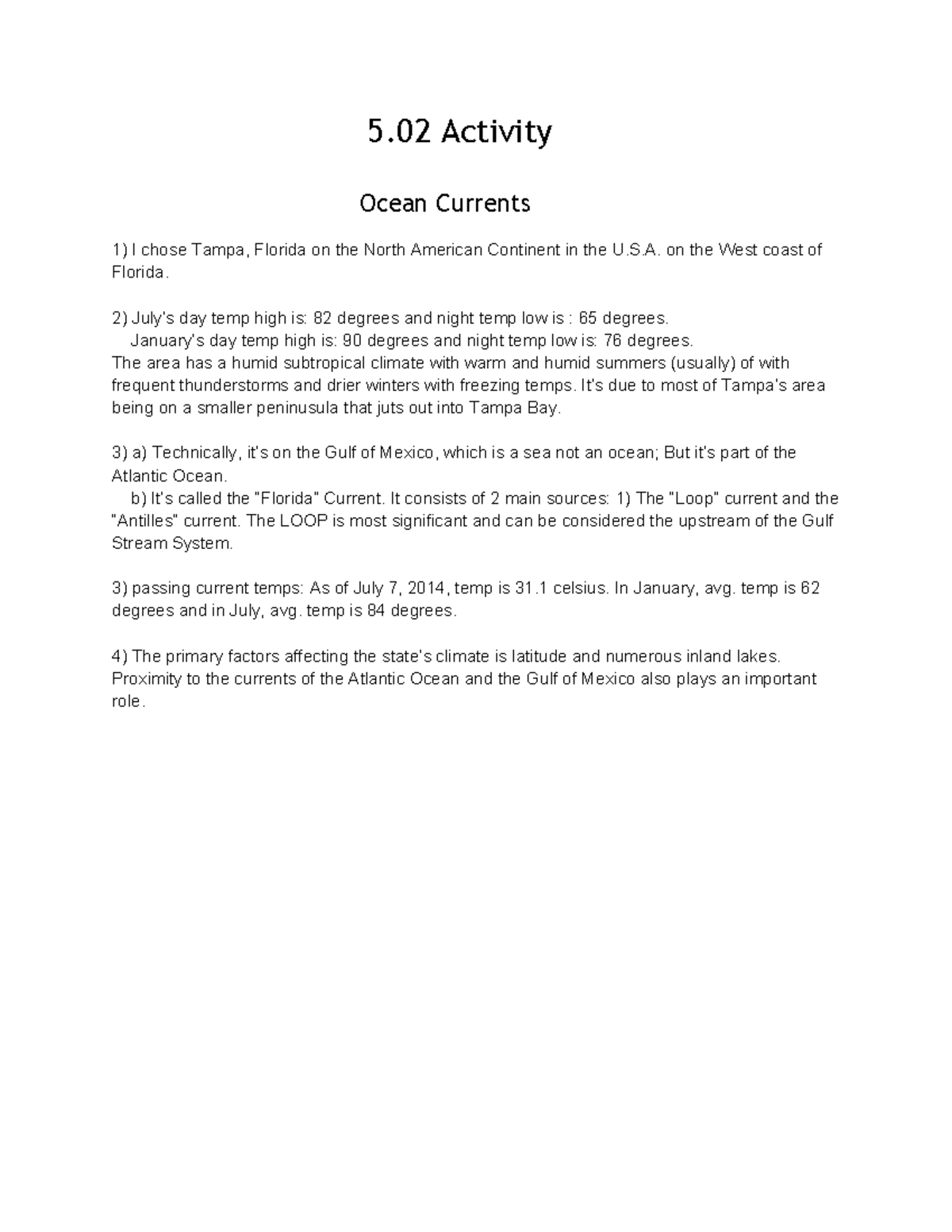 5.02 Activity

Ocean Currents

1) I chose Tampa, Florida on the North American Continent in the U.S.A. on the West coast of Florida.

2) July's day temp high is: 82 degrees and night temp low is : 65 degrees.
January's day temp high is: 90 degrees and night temp low is: 76 degrees.
The area has a humid subtropical climate with warm and humid summers (usually) of with frequent thunderstorms and drier winters with freezing temps. It's due to most of Tampa's area being on a smaller peninusula that juts out into Tampa Bay.

3) a) Technically, it's on the Gulf of Mexico, which is a sea not an ocean; But it's part of the Atlantic Ocean.
b) It's called the "Florida" Current. It consists of 2 main sources: 1) The "Loop" current and the "Antilles" current. The LOOP is most significant and can be considered the upstream of the Gulf Stream System.

3) passing current temps: As of July 7, 2014, temp is 31.1 celsius. In January, avg. temp is 62 degrees and in July, avg. temp is 84 degrees.

4) The primary factors affecting the state's climate is latitude and numerous inland lakes. Proximity to the currents of the Atlantic Ocean and the Gulf of Mexico also plays an important role.